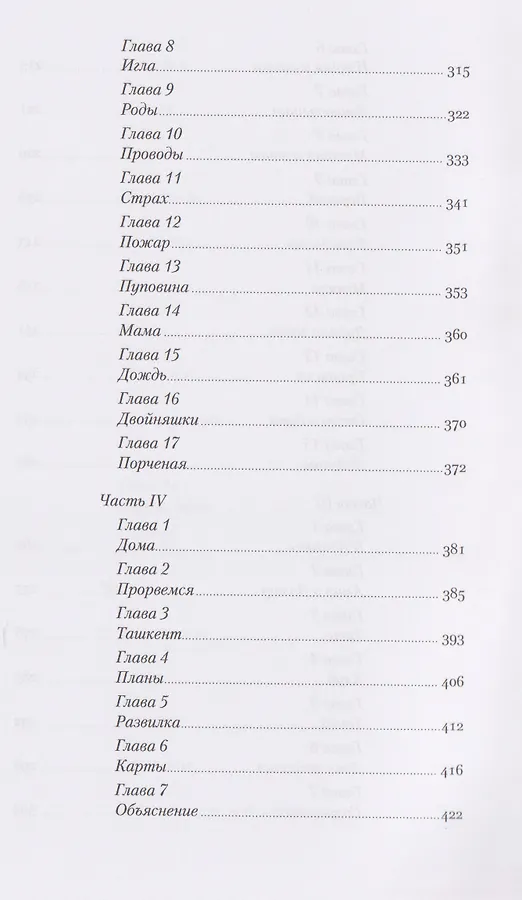 Глава 8
Игла 315
Глава 9
Роды 322
Глава 10
Проводы 333
Глава 11
Страх 341
Глава 12
Пожар 351
Глава 13
Пуповина 353
Глава 14
Мама 360
Глава 15
Дождь 361
Глава 16
Двойняшки 370
Глава 17
Порченая 372

Часть IV
Глава 1
Дома 381
Глава 2
Прорвемся 385
Глава 3
Ташкент 393
Глава 4
Планы 406
Глава 5
Развилка 412
Глава 6
Карты 416
Глава 7
Объяснение 422